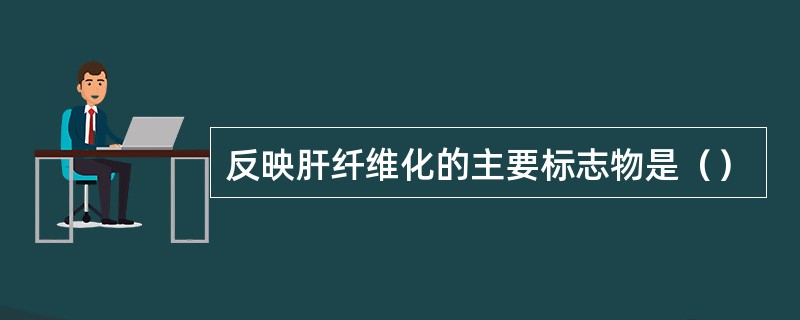 反映肝纤维化的主要标志物是（）